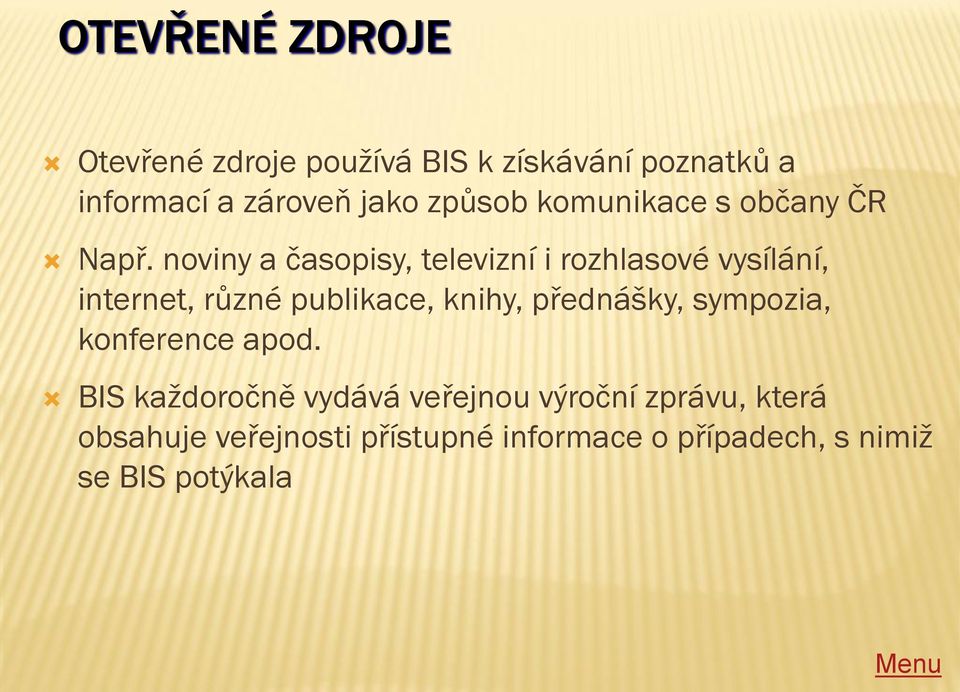 OTEVŘENÉ ZDROJE

Otevřené zdroje používá BIS k získávání poznatků a informací a zároveň jako způsob komunikace s občany ČR

Např. noviny a časopisy, televizní i rozhlasové vysílání, internet, různé publikace, knihy, přednášky, sympozia, konference apod.

BIS každoročně vydává veřejnou výroční zprávu, která obsahuje veřejnosti přístupné informace o případech, s nimiž se BIS potýkala

Menu